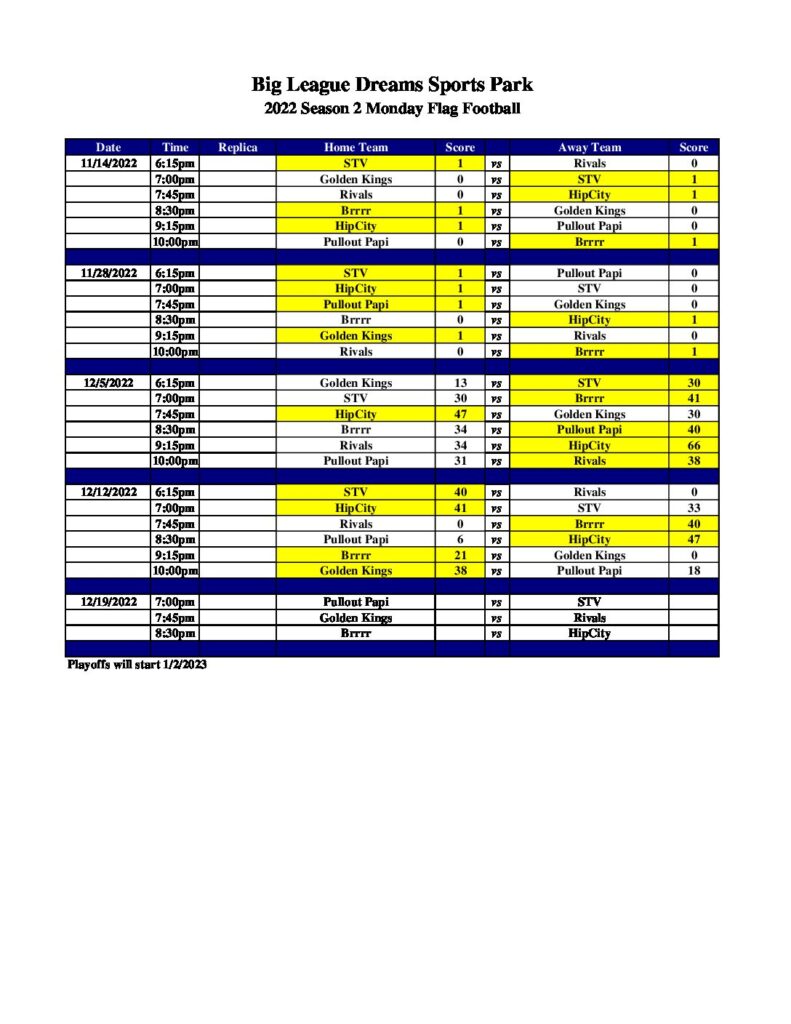 Big League Dreams Sports Park
2022 Season 2 Monday Flag Football

| Date | Time | Replica | Home Team | Score | | Away Team | Score |
|---|---|---|---|---|---|---|---|
| 11/14/2022 | 6:15pm | | STV | 1 | vs | Rivals | 0 |
| | 7:00pm | | Golden Kings | 0 | vs | STV | 1 |
| | 7:45pm | | Rivals | 0 | vs | HipCity | 1 |
| | 8:30pm | | Brrrr | 1 | vs | Golden Kings | 0 |
| | 9:15pm | | HipCity | 1 | vs | Pullout Papi | 0 |
| | 10:00pm | | Pullout Papi | 0 | vs | Brrrr | 1 |
| | | | | | | | |
| 11/28/2022 | 6:15pm | | STV | 1 | vs | Pullout Papi | 0 |
| | 7:00pm | | HipCity | 1 | vs | STV | 0 |
| | 7:45pm | | Pullout Papi | 1 | vs | Golden Kings | 0 |
| | 8:30pm | | Brrrr | 0 | vs | HipCity | 1 |
| | 9:15pm | | Golden Kings | 1 | vs | Rivals | 0 |
| | 10:00pm | | Rivals | 0 | vs | Brrrr | 1 |
| | | | | | | | |
| 12/5/2022 | 6:15pm | | Golden Kings | 13 | vs | STV | 30 |
| | 7:00pm | | STV | 30 | vs | Brrrr | 41 |
| | 7:45pm | | HipCity | 47 | vs | Golden Kings | 30 |
| | 8:30pm | | Brrrr | 34 | vs | Pullout Papi | 40 |
| | 9:15pm | | Rivals | 34 | vs | HipCity | 66 |
| | 10:00pm | | Pullout Papi | 31 | vs | Rivals | 38 |
| | | | | | | | |
| 12/12/2022 | 6:15pm | | STV | 40 | vs | Rivals | 0 |
| | 7:00pm | | HipCity | 41 | vs | STV | 33 |
| | 7:45pm | | Rivals | 0 | vs | Brrrr | 40 |
| | 8:30pm | | Pullout Papi | 6 | vs | HipCity | 47 |
| | 9:15pm | | Brrrr | 21 | vs | Golden Kings | 0 |
| | 10:00pm | | Golden Kings | 38 | vs | Pullout Papi | 18 |
| | | | | | | | |
| 12/19/2022 | 7:00pm | | Pullout Papi | | vs | STV | |
| | 7:45pm | | Golden Kings | | vs | Rivals | |
| | 8:30pm | | Brrrr | | vs | HipCity | |

Playoffs will start 1/2/2023